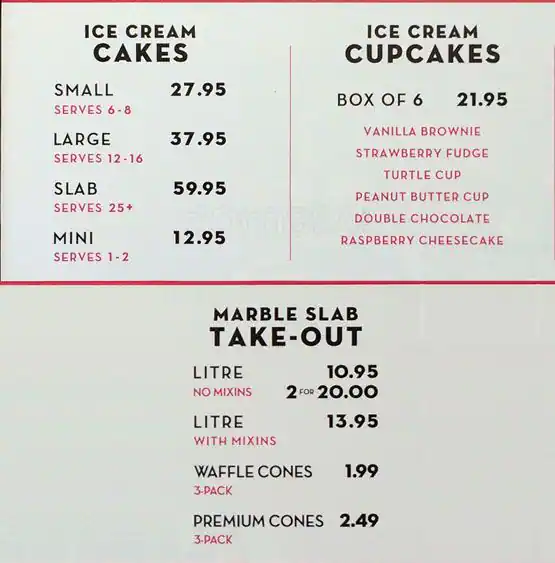 ICE CREAM
CAKES

SMALL 27.95
SERVES 6-8

LARGE 37.95
SERVES 12-16

SLAB 59.95
SERVES 25+

MINI 12.95
SERVES 1-2

ICE CREAM
CUPCAKES

BOX OF 6 21.95

VANILLA BROWNIE
STRAWBERRY FUDGE
TURTLE CUP
PEANUT BUTTER CUP
DOUBLE CHOCOLATE
RASPBERRY CHEESECAKE

MARBLE SLAB
TAKE-OUT

LITRE 10.95
NO MIXINS 2 FOR 20.00

LITRE 13.95
WITH MIXINS

WAFFLE CONES 1.99
3-PACK

PREMIUM CONES 2.49
3-PACK